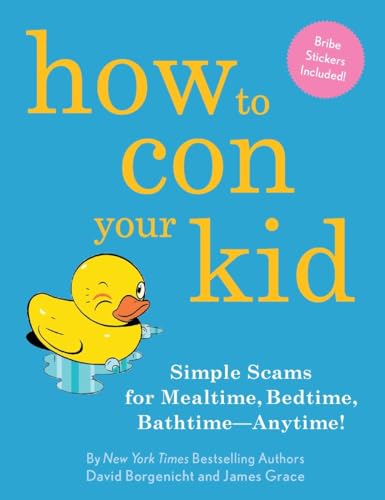 Bribe Stickers Included!

how to con your kid

Simple Scams for Mealtime, Bedtime, Bathtime—Anytime!

By New York Times Bestselling Authors David Borgenicht and James Grace